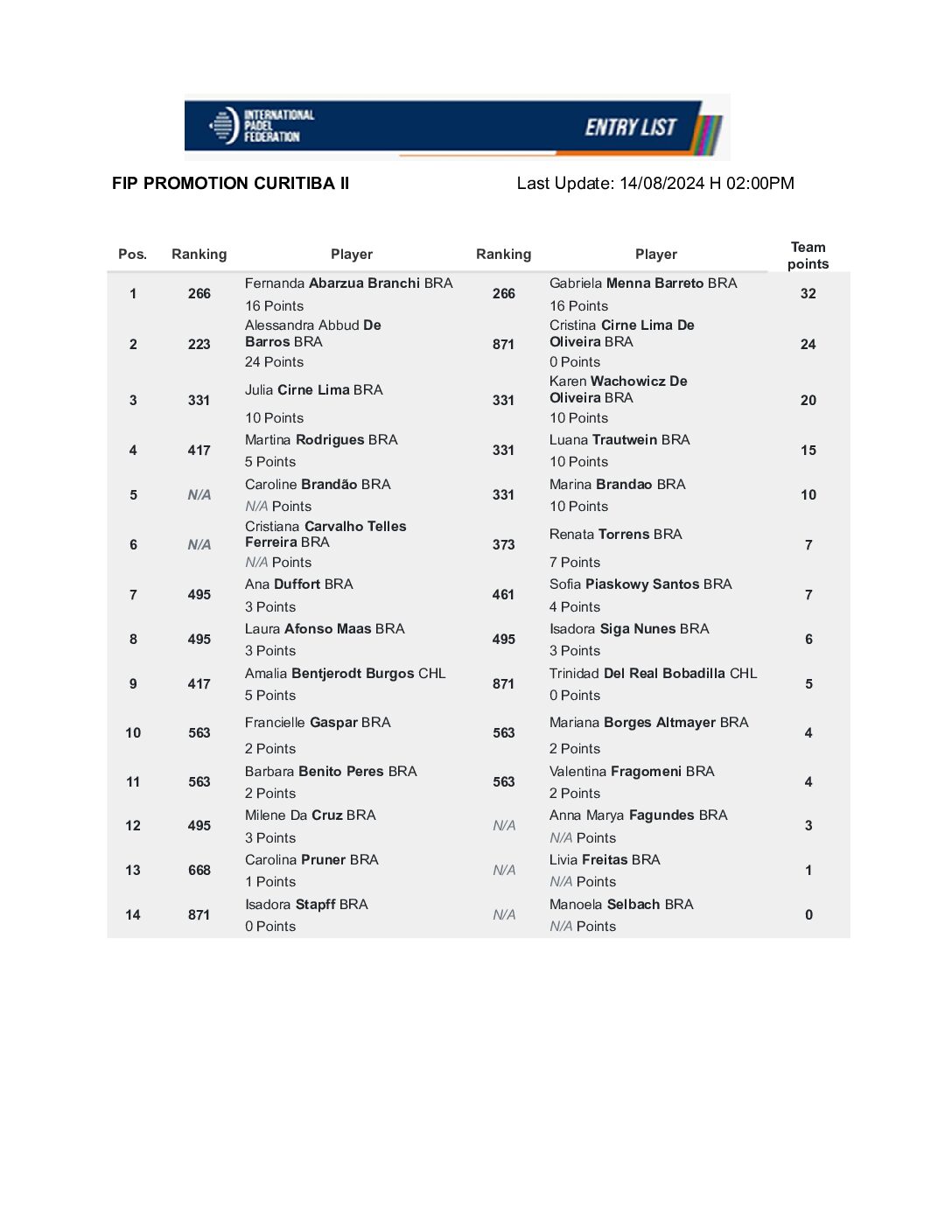 INTERNATIONAL PADEL FEDERATION

ENTRY LIST

FIP PROMOTION CURITIBA II

Last Update: 14/08/2024 H 02:00PM

| Pos. | Ranking | Player | Ranking | Player | Team points |
|---|---|---|---|---|---|
| 1 | 266 | Fernanda Abarzua Branchi BRA 16 Points | 266 | Gabriela Menna Barreto BRA 16 Points | 32 |
| 2 | 223 | Alessandra Abbud De Barros BRA 24 Points | 871 | Cristina Cirne Lima De Oliveira BRA 0 Points | 24 |
| 3 | 331 | Julia Cirne Lima BRA 10 Points | 331 | Karen Wachowicz De Oliveira BRA 10 Points | 20 |
| 4 | 417 | Martina Rodrigues BRA 5 Points | 331 | Luana Trautwein BRA 10 Points | 15 |
| 5 | N/A | Caroline Brandão BRA N/A Points | 331 | Marina Brandao BRA 10 Points | 10 |
| 6 | N/A | Cristiana Carvalho Telles Ferreira BRA N/A Points | 373 | Renata Torrens BRA 7 Points | 7 |
| 7 | 495 | Ana Duffort BRA 3 Points | 461 | Sofia Piaskowy Santos BRA 4 Points | 7 |
| 8 | 495 | Laura Afonso Maas BRA 3 Points | 495 | Isadora Siga Nunes BRA 3 Points | 6 |
| 9 | 417 | Amalia Bentjerodt Burgos CHL 5 Points | 871 | Trinidad Del Real Bobadilla CHL 0 Points | 5 |
| 10 | 563 | Francielle Gaspar BRA 2 Points | 563 | Mariana Borges Altmayer BRA 2 Points | 4 |
| 11 | 563 | Barbara Benito Peres BRA 2 Points | 563 | Valentina Fragomeni BRA 2 Points | 4 |
| 12 | 495 | Milene Da Cruz BRA 3 Points | N/A | Anna Marya Fagundes BRA N/A Points | 3 |
| 13 | 668 | Carolina Pruner BRA 1 Points | N/A | Livia Freitas BRA N/A Points | 1 |
| 14 | 871 | Isadora Stapff BRA 0 Points | N/A | Manoela Selbach BRA N/A Points | 0 |